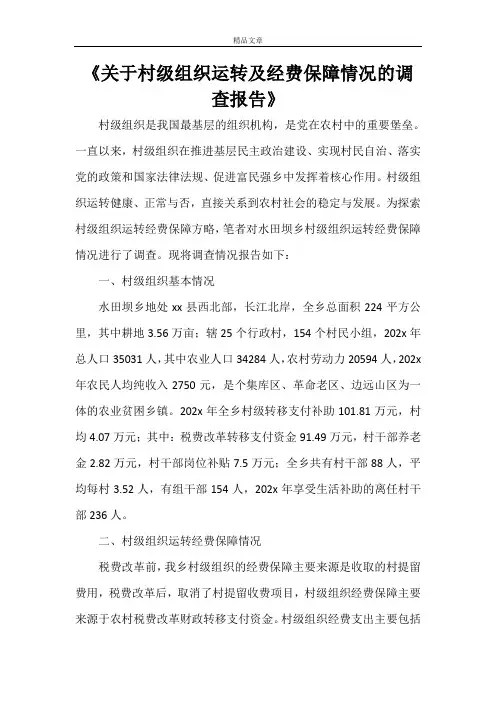 精品文章

《关于村级组织运转及经费保障情况的调查报告》

村级组织是我国最基层的组织机构，是党在农村中的重要堡垒。一直以来，村级组织在推进基层民主政治建设、实现村民自治、落实党的政策和国家法律法规、促进富民强乡中发挥着核心作用。村级组织运转健康、正常与否，直接关系到农村社会的稳定与发展。为探索村级组织运转经费保障方略，笔者对水田坝乡村级组织运转经费保障情况进行了调查。现将调查情况报告如下：

一、村级组织基本情况

水田坝乡地处 xx 县西北部，长江北岸，全乡总面积 224 平方公里，其中耕地 3.56 万亩；辖 25 个行政村，154 个村民小组，202x 年总人口 35031 人，其中农业人口 34284 人，农村劳动力 20594 人，202x 年农民人均纯收入 2750 元，是个集库区、革命老区、边远山区为一体的农业贫困乡镇。202x 年全乡村级转移支付补助 101.81 万元，村均 4.07 万元；其中：税费改革转移支付资金 91.49 万元，村干部养老金 2.82 万元，村干部岗位补贴 7.5 万元；全乡共有村干部 88 人，平均每村 3.52 人，有组干部 154 人，202x 年享受生活补助的离任村干部 236 人。

二、村级组织运转经费保障情况

税费改革前，我乡村级组织的经费保障主要来源是收取的村提留费用，税费改革后，取消了村提留收费项目，村级组织经费保障主要来源于农村税费改革财政转移支付资金。村级组织经费支出主要包括